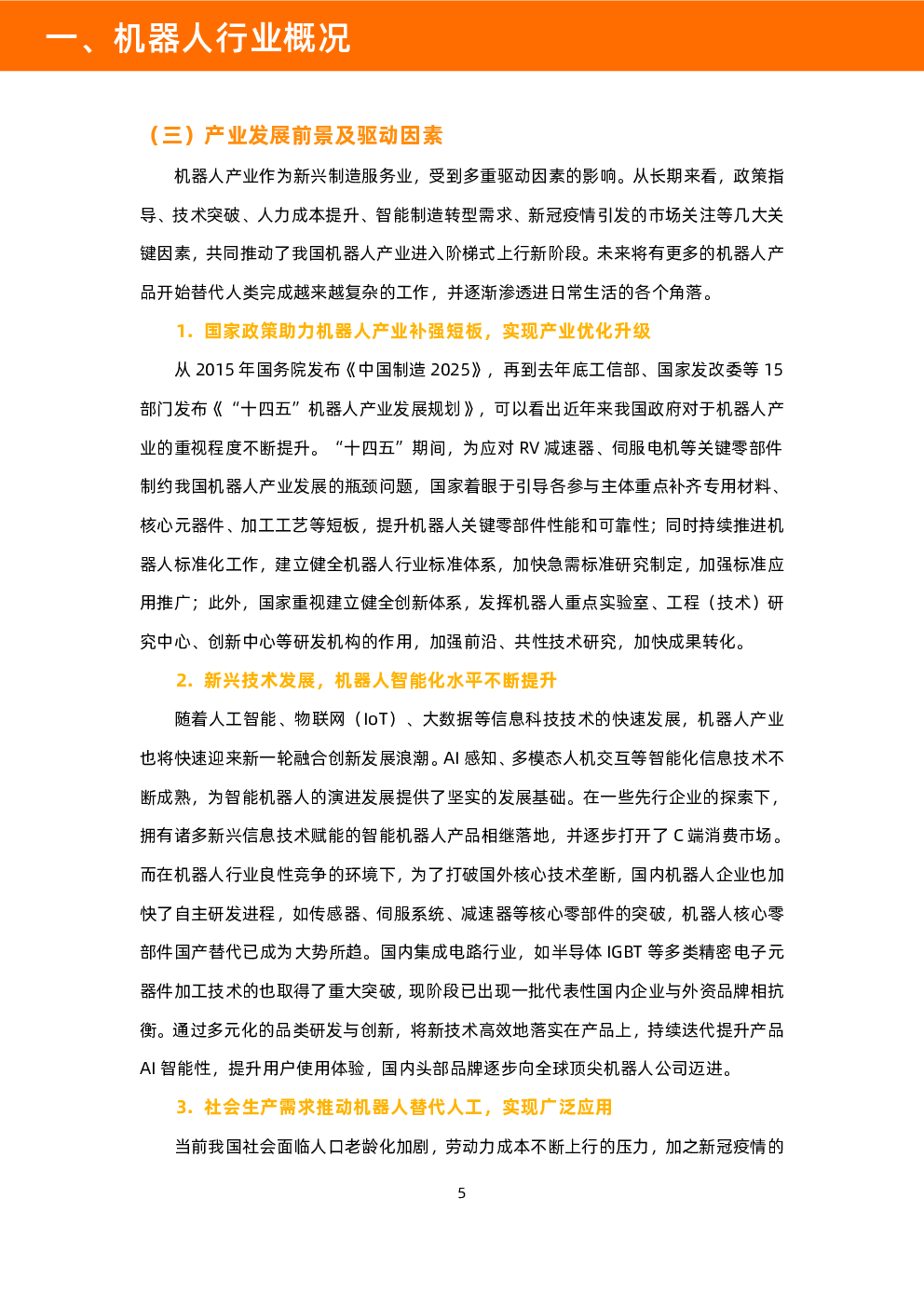 一、机器人行业概况

（三）产业发展前景及驱动因素

机器人产业作为新兴制造服务业，受到多重驱动因素的影响。从长期来看，政策指导、技术突破、人力成本提升、智能制造转型需求、新冠疫情引发的市场关注等几大关键因素，共同推动了我国机器人产业进入阶梯式上行新阶段。未来将有更多的机器人产品开始替代人类完成越来越复杂的工作，并逐渐渗透进日常生活的各个角落。

1.国家政策助力机器人产业补强短板，实现产业优化升级

从2015年国务院发布《中国制造2025》，再到去年底工信部、国家发改委等15部门发布《“十四五”机器人产业发展规划》，可以看出近年来我国政府对于机器人产业的重视程度不断提升。“十四五”期间，为应对RV减速器、伺服电机等关键零部件制约我国机器人产业发展的瓶颈问题，国家着眼于引导各参与主体重点补齐专用材料、核心元器件、加工工艺等短板，提升机器人关键零部件性能和可靠性；同时持续推进机器人标准化工作，建立健全机器人行业标准体系，加快急需标准研究制定，加强标准应用推广；此外，国家重视建立健全创新体系，发挥机器人重点实验室、工程（技术）研究中心、创新中心等研发机构的作用，加强前沿、共性技术研究，加快成果转化。

2.新兴技术发展，机器人智能化水平不断提升

随着人工智能、物联网（IoT）、大数据等信息科技技术的快速发展，机器人产业也将快速迎来新一轮融合创新发展浪潮。AI感知、多模态人机交互等智能化信息技术不断成熟，为智能机器人的演进发展提供了坚实的发展基础。在一些先行企业的探索下，拥有诸多新兴信息技术赋能的智能机器人产品相继落地，并逐步打开了C端消费市场。而在机器人行业良性竞争的环境下，为了打破国外核心技术垄断，国内机器人企业也加快了自主研发进程，如传感器、伺服系统、减速器等核心零部件的突破，机器人核心零部件国产替代已成为大势所趋。国内集成电路行业，如半导体IGBT等多类精密电子元器件加工技术的也取得了重大突破，现阶段已出现一批代表性国内企业与外资品牌相抗衡。通过多元化的品类研发与创新，将新技术高效地落实在产品上，持续迭代提升产品AI智能性，提升用户使用体验，国内头部品牌逐步向全球顶尖机器人公司迈进。

3.社会生产需求推动机器人替代人工，实现广泛应用

当前我国社会面临人口老龄化加剧，劳动力成本不断上行的压力，加之新冠疫情的

5